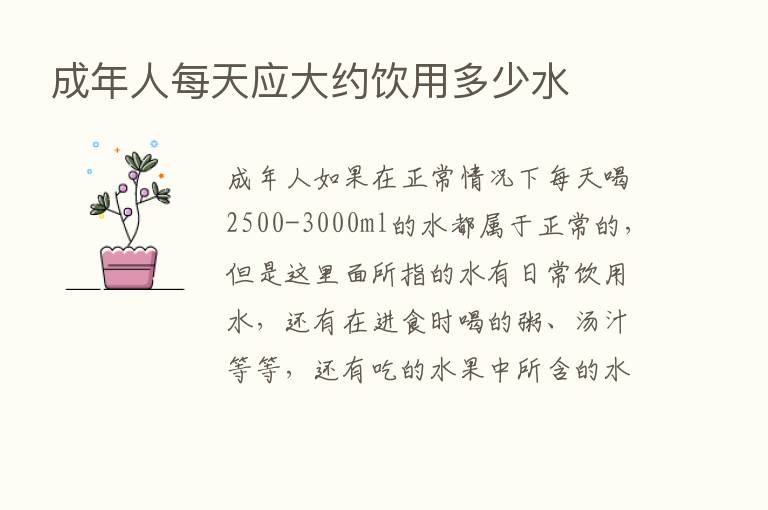 成年人每天应大约饮用多少水

成年人如果在正常情况下每天喝2500-3000ml的水都属于正常的，但是这里面所指的水有日常饮用水，还有在进食时喝的粥、汤汁等等，还有吃的水果中所含的水